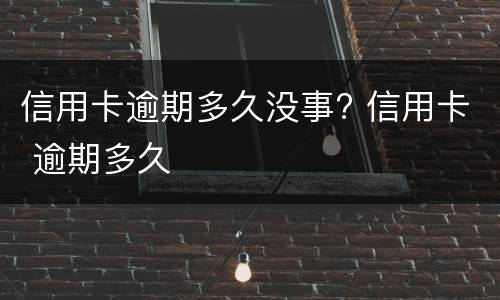 信用卡逾期多久没事？信用卡逾期多久